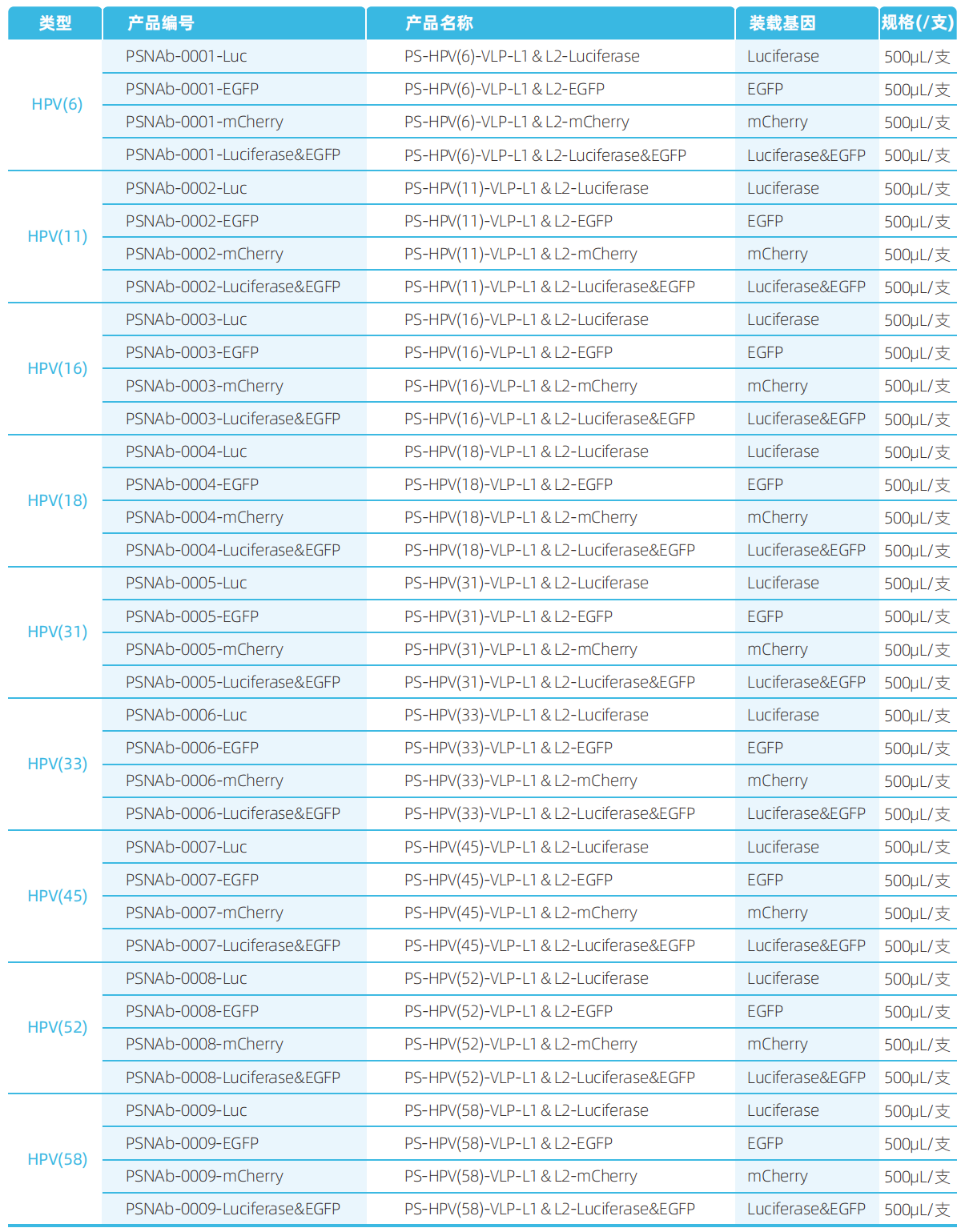 | 类型 | 产品编号 | 产品名称 | 装载基因 | 规格(/支) |
|---|---|---|---|---|
| HPV(6) | PSNAb-0001-Luc | PS-HPV(6)-VLP-L1 & L2-Luciferase | Luciferase | 500μL/支 |
| | PSNAb-0001-EGFP | PS-HPV(6)-VLP-L1 & L2-EGFP | EGFP | 500μL/支 |
| | PSNAb-0001-mCherry | PS-HPV(6)-VLP-L1 & L2-mCherry | mCherry | 500μL/支 |
| | PSNAb-0001-Luciferase&EGFP | PS-HPV(6)-VLP-L1 & L2-Luciferase&EGFP | Luciferase&EGFP | 500μL/支 |
| HPV(11) | PSNAb-0002-Luc | PS-HPV(11)-VLP-L1 & L2-Luciferase | Luciferase | 500μL/支 |
| | PSNAb-0002-EGFP | PS-HPV(11)-VLP-L1 & L2-EGFP | EGFP | 500μL/支 |
| | PSNAb-0002-mCherry | PS-HPV(11)-VLP-L1 & L2-mCherry | mCherry | 500μL/支 |
| | PSNAb-0002-Luciferase&EGFP | PS-HPV(11)-VLP-L1 & L2-Luciferase&EGFP | Luciferase&EGFP | 500μL/支 |
| HPV(16) | PSNAb-0003-Luc | PS-HPV(16)-VLP-L1 & L2-Luciferase | Luciferase | 500μL/支 |
| | PSNAb-0003-EGFP | PS-HPV(16)-VLP-L1 & L2-EGFP | EGFP | 500μL/支 |
| | PSNAb-0003-mCherry | PS-HPV(16)-VLP-L1 & L2-mCherry | mCherry | 500μL/支 |
| | PSNAb-0003-Luciferase&EGFP | PS-HPV(16)-VLP-L1 & L2-Luciferase&EGFP | Luciferase&EGFP | 500μL/支 |
| HPV(18) | PSNAb-0004-Luc | PS-HPV(18)-VLP-L1 & L2-Luciferase | Luciferase | 500μL/支 |
| | PSNAb-0004-EGFP | PS-HPV(18)-VLP-L1 & L2-EGFP | EGFP | 500μL/支 |
| | PSNAb-0004-mCherry | PS-HPV(18)-VLP-L1 & L2-mCherry | mCherry | 500μL/支 |
| | PSNAb-0004-Luciferase&EGFP | PS-HPV(18)-VLP-L1 & L2-Luciferase&EGFP | Luciferase&EGFP | 500μL/支 |
| HPV(31) | PSNAb-0005-Luc | PS-HPV(31)-VLP-L1 & L2-Luciferase | Luciferase | 500μL/支 |
| | PSNAb-0005-EGFP | PS-HPV(31)-VLP-L1 & L2-EGFP | EGFP | 500μL/支 |
| | PSNAb-0005-mCherry | PS-HPV(31)-VLP-L1 & L2-mCherry | mCherry | 500μL/支 |
| | PSNAb-0005-Luciferase&EGFP | PS-HPV(31)-VLP-L1 & L2-Luciferase&EGFP | Luciferase&EGFP | 500μL/支 |
| HPV(33) | PSNAb-0006-Luc | PS-HPV(33)-VLP-L1 & L2-Luciferase | Luciferase | 500μL/支 |
| | PSNAb-0006-EGFP | PS-HPV(33)-VLP-L1 & L2-EGFP | EGFP | 500μL/支 |
| | PSNAb-0006-mCherry | PS-HPV(33)-VLP-L1 & L2-mCherry | mCherry | 500μL/支 |
| | PSNAb-0006-Luciferase&EGFP | PS-HPV(33)-VLP-L1 & L2-Luciferase&EGFP | Luciferase&EGFP | 500μL/支 |
| HPV(45) | PSNAb-0007-Luc | PS-HPV(45)-VLP-L1 & L2-Luciferase | Luciferase | 500μL/支 |
| | PSNAb-0007-EGFP | PS-HPV(45)-VLP-L1 & L2-EGFP | EGFP | 500μL/支 |
| | PSNAb-0007-mCherry | PS-HPV(45)-VLP-L1 & L2-mCherry | mCherry | 500μL/支 |
| | PSNAb-0007-Luciferase&EGFP | PS-HPV(45)-VLP-L1 & L2-Luciferase&EGFP | Luciferase&EGFP | 500μL/支 |
| HPV(52) | PSNAb-0008-Luc | PS-HPV(52)-VLP-L1 & L2-Luciferase | Luciferase | 500μL/支 |
| | PSNAb-0008-EGFP | PS-HPV(52)-VLP-L1 & L2-EGFP | EGFP | 500μL/支 |
| | PSNAb-0008-mCherry | PS-HPV(52)-VLP-L1 & L2-mCherry | mCherry | 500μL/支 |
| | PSNAb-0008-Luciferase&EGFP | PS-HPV(52)-VLP-L1 & L2-Luciferase&EGFP | Luciferase&EGFP | 500μL/支 |
| HPV(58) | PSNAb-0009-Luc | PS-HPV(58)-VLP-L1 & L2-Luciferase | Luciferase | 500μL/支 |
| | PSNAb-0009-EGFP | PS-HPV(58)-VLP-L1 & L2-EGFP | EGFP | 500μL/支 |
| | PSNAb-0009-mCherry | PS-HPV(58)-VLP-L1 & L2-mCherry | mCherry | 500μL/支 |
| | PSNAb-0009-Luciferase&EGFP | PS-HPV(58)-VLP-L1 & L2-Luciferase&EGFP | Luciferase&EGFP | 500μL/支 |